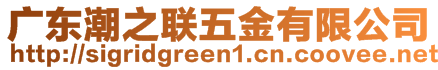 广东潮之联五金有限公司
http://sigridgreen1.cn.coovee.net